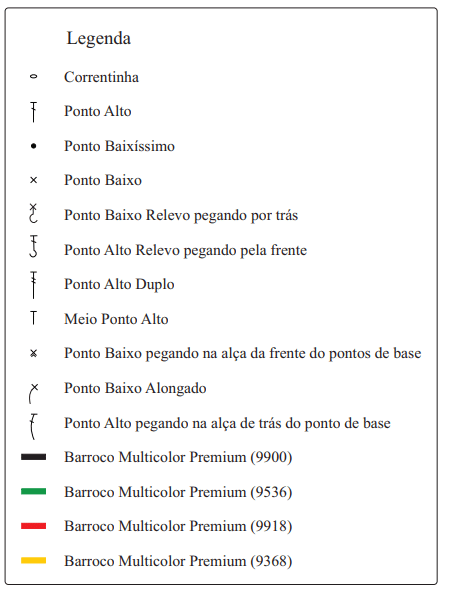 Legenda

Correntinha

Ponto Alto

Ponto Baixíssimo

Ponto Baixo

Ponto Baixo Relevo pegando por trás

Ponto Alto Relevo pegando pela frente

Ponto Alto Duplo

Meio Ponto Alto

Ponto Baixo pegando na alça da frente do pontos de base

Ponto Baixo Alongado

Ponto Alto pegando na alça de trás do ponto de base

Barroco Multicolor Premium (9900)

Barroco Multicolor Premium (9536)

Barroco Multicolor Premium (9918)

Barroco Multicolor Premium (9368)